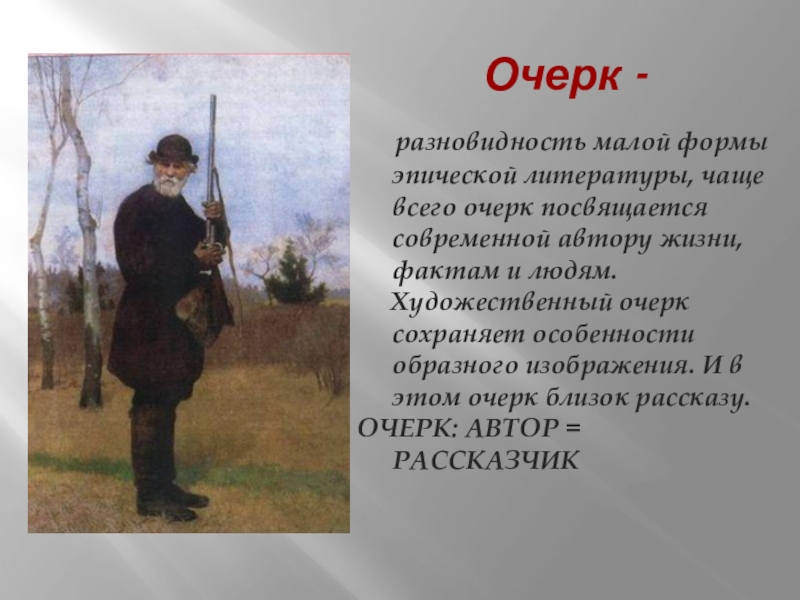 Очерк -

разновидность малой формы эпической литературы, чаще всего очерк посвящается современной автору жизни, фактам и людям. Художественный очерк сохраняет особенности образного изображения. И в этом очерк близок рассказу.

ОЧЕРК: АВТОР = РАССКАЗЧИК